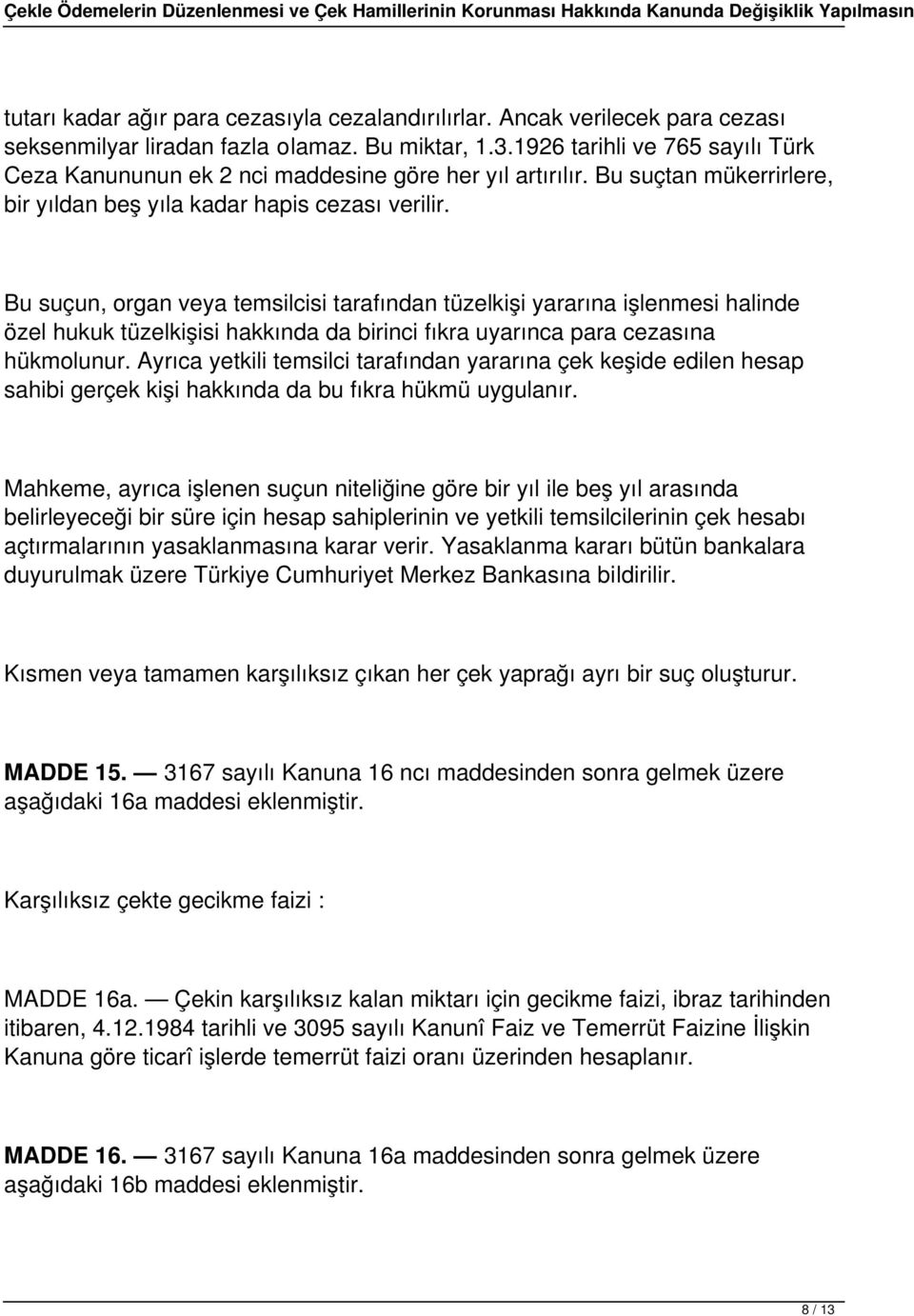 Çekle Ödemelerin Düzenlenmesi ve Çek Hamillerinin Korunması Hakkında Kanunda Değişiklik Yapılmasın

tutarı kadar ağır para cezasıyla cezalandırılırlar. Ancak verilecek para cezası seksenmilyar liradan fazla olamaz. Bu miktar, 1.3.1926 tarihli ve 765 sayılı Türk Ceza Kanununun ek 2 nci maddesine göre her yıl artırılır. Bu suçtan mükerrirlere, bir yıldan beş yıla kadar hapis cezası verilir.

Bu suçun, organ veya temsilcisi tarafından tüzelkişi yararına işlenmesi halinde özel hukuk tüzelkişisi hakkında da birinci fıkra uyarınca para cezasına hükmolunur. Ayrıca yetkili temsilci tarafından yararına çek keşide edilen hesap sahibi gerçek kişi hakkında da bu fıkra hükmü uygulanır.

Mahkeme, ayrıca işlenen suçun niteliğine göre bir yıl ile beş yıl arasında belirleyeceği bir süre için hesap sahiplerinin ve yetkili temsilcilerinin çek hesabı açtırmalarının yasaklanmasına karar verir. Yasaklanma kararı bütün bankalara duyurulmak üzere Türkiye Cumhuriyet Merkez Bankasına bildirilir.

Kısmen veya tamamen karşılıksız çıkan her çek yaprağı ayrı bir suç oluşturur.

MADDE 15. — 3167 sayılı Kanuna 16 ncı maddesinden sonra gelmek üzere aşağıdaki 16a maddesi eklenmiştir.

Karşılıksız çekte gecikme faizi :

MADDE 16a. — Çekin karşılıksız kalan miktarı için gecikme faizi, ibraz tarihinden itibaren, 4.12.1984 tarihli ve 3095 sayılı Kanunî Faiz ve Temerrüt Faizine İlişkin Kanuna göre ticarî işlerde temerrüt faizi oranı üzerinden hesaplanır.

MADDE 16. — 3167 sayılı Kanuna 16a maddesinden sonra gelmek üzere aşağıdaki 16b maddesi eklenmiştir.

8 / 13